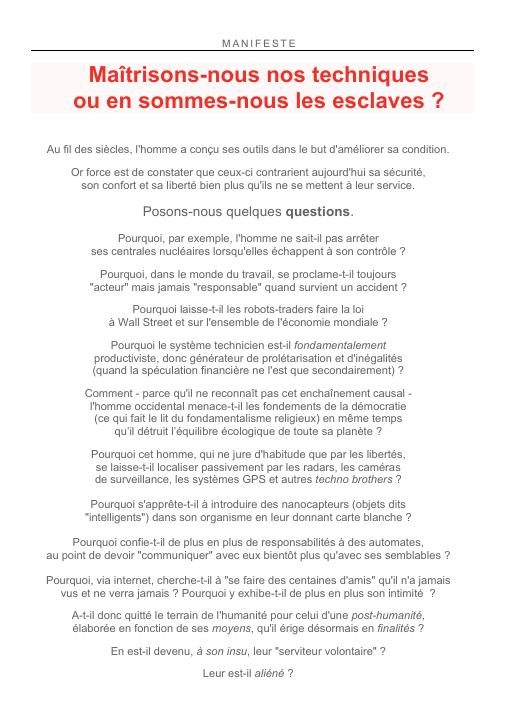 MANIFESTE

Maîtrisons-nous nos techniques
ou en sommes-nous les esclaves ?

Au fil des siècles, l'homme a conçu ses outils dans le but d'améliorer sa condition.

Or force est de constater que ceux-ci contrarient aujourd'hui sa sécurité, son confort et sa liberté bien plus qu'ils ne se mettent à leur service.

Posons-nous quelques questions.

Pourquoi, par exemple, l'homme ne sait-il pas arrêter ses centrales nucléaires lorsqu'elles échappent à son contrôle ?

Pourquoi, dans le monde du travail, se proclame-t-il toujours "acteur" mais jamais "responsable" quand survient un accident ?

Pourquoi laisse-t-il les robots-traders faire la loi à Wall Street et sur l'ensemble de l'économie mondiale ?

Pourquoi le système technicien est-il fondamentalement productiviste, donc générateur de prolétarisation et d'inégalités (quand la spéculation financière ne l'est que secondairement) ?

Comment - parce qu'il ne reconnaît pas cet enchaînement causal - l'homme occidental menace-t-il les fondements de la démocratie (ce qui fait le lit du fondamentalisme religieux) en même temps qu'il détruit l'équilibre écologique de toute sa planète ?

Pourquoi cet homme, qui ne jure d'habitude que par les libertés, se laisse-t-il localiser passivement par les radars, les caméras de surveillance, les systèmes GPS et autres techno brothers ?

Pourquoi s'apprête-t-il à introduire des nanocapteurs (objets dits "intelligents") dans son organisme en leur donnant carte blanche ?

Pourquoi confie-t-il de plus en plus de responsabilités à des automates, au point de devoir "communiquer" avec eux bientôt plus qu'avec ses semblables ?

Pourquoi, via internet, cherche-t-il à "se faire des centaines d'amis" qu'il n'a jamais vus et ne verra jamais ? Pourquoi y exhibe-t-il de plus en plus son intimité ?

A-t-il donc quitté le terrain de l'humanité pour celui d'une post-humanité, élaborée en fonction de ses moyens, qu'il érige désormais en finalités ?

En est-il devenu, à son insu, leur "serviteur volontaire" ?

Leur est-il aliéné ?